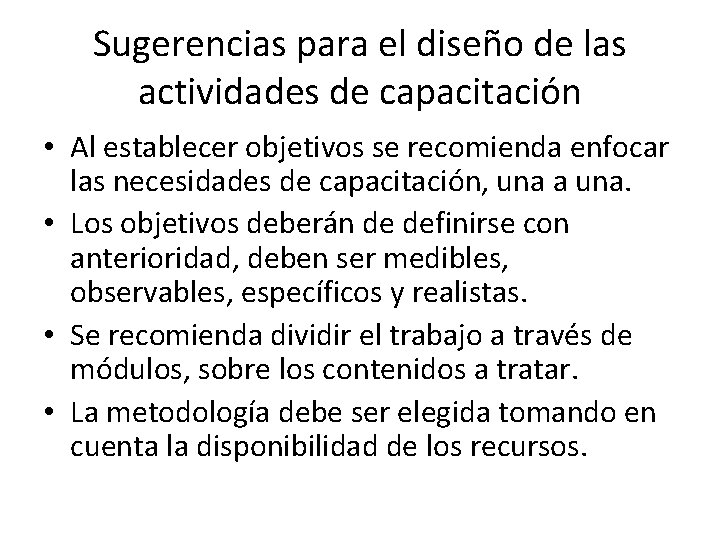 Sugerencias para el diseño de las actividades de capacitación

• Al establecer objetivos se recomienda enfocar las necesidades de capacitación, una a una.
• Los objetivos deberán de definirse con anterioridad, deben ser medibles, observables, específicos y realistas.
• Se recomienda dividir el trabajo a través de módulos, sobre los contenidos a tratar.
• La metodología debe ser elegida tomando en cuenta la disponibilidad de los recursos.